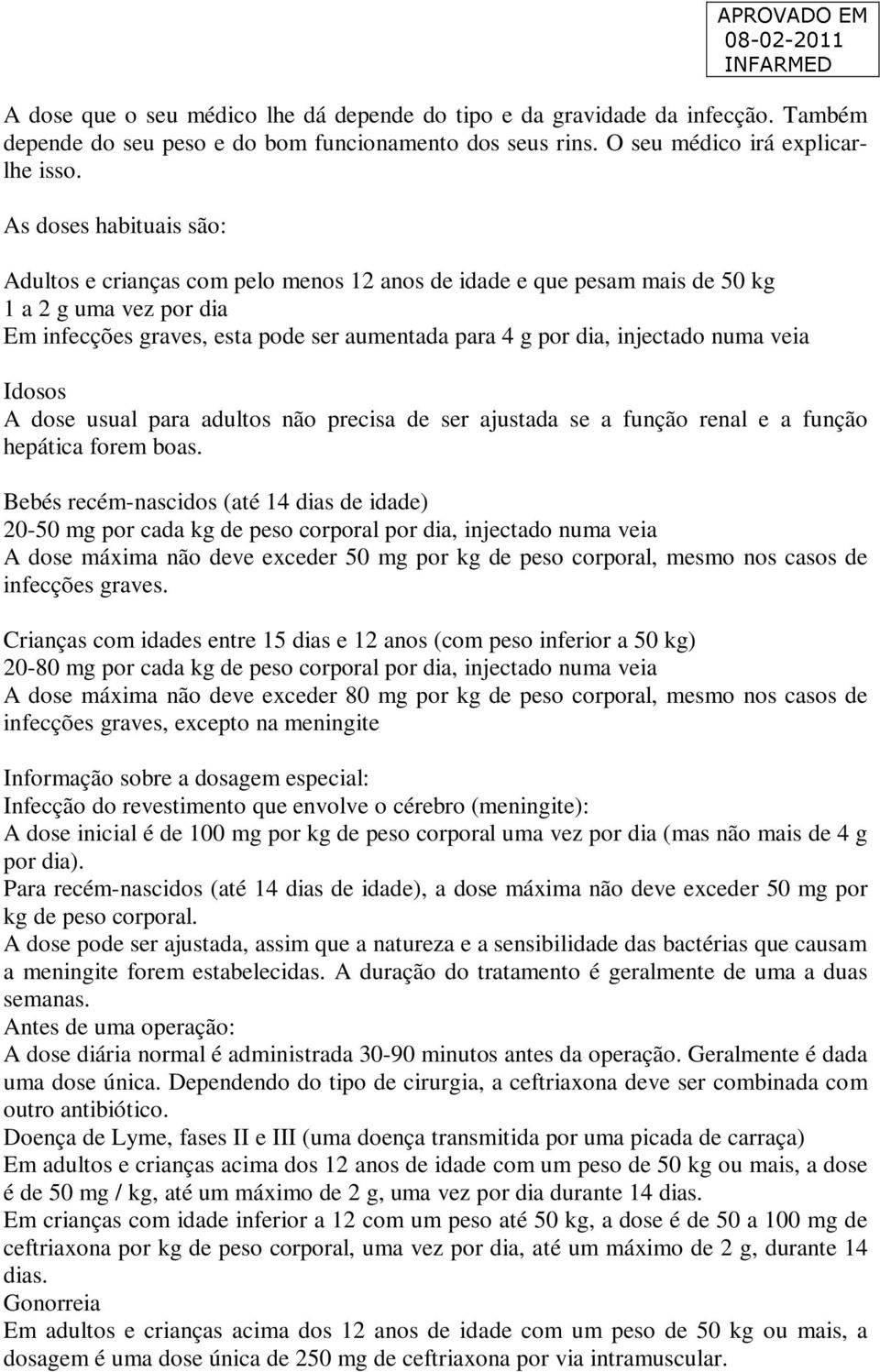 APROVADO EM
08-02-2011
INFARMED

A dose que o seu médico lhe dá depende do tipo e da gravidade da infecção. Também depende do seu peso e do bom funcionamento dos seus rins. O seu médico irá explicar-lhe isso.

As doses habituais são:

Adultos e crianças com pelo menos 12 anos de idade e que pesam mais de 50 kg
1 a 2 g uma vez por dia
Em infecções graves, esta pode ser aumentada para 4 g por dia, injectado numa veia

Idosos
A dose usual para adultos não precisa de ser ajustada se a função renal e a função hepática forem boas.

Bebés recém-nascidos (até 14 dias de idade)
20-50 mg por cada kg de peso corporal por dia, injectado numa veia
A dose máxima não deve exceder 50 mg por kg de peso corporal, mesmo nos casos de infecções graves.

Crianças com idades entre 15 dias e 12 anos (com peso inferior a 50 kg)
20-80 mg por cada kg de peso corporal por dia, injectado numa veia
A dose máxima não deve exceder 80 mg por kg de peso corporal, mesmo nos casos de infecções graves, excepto na meningite

Informação sobre a dosagem especial:
Infecção do revestimento que envolve o cérebro (meningite):
A dose inicial é de 100 mg por kg de peso corporal uma vez por dia (mas não mais de 4 g por dia).
Para recém-nascidos (até 14 dias de idade), a dose máxima não deve exceder 50 mg por kg de peso corporal.
A dose pode ser ajustada, assim que a natureza e a sensibilidade das bactérias que causam a meningite forem estabelecidas. A duração do tratamento é geralmente de uma a duas semanas.
Antes de uma operação:
A dose diária normal é administrada 30-90 minutos antes da operação. Geralmente é dada uma dose única. Dependendo do tipo de cirurgia, a ceftriaxona deve ser combinada com outro antibiótico.
Doença de Lyme, fases II e III (uma doença transmitida por uma picada de carraça)
Em adultos e crianças acima dos 12 anos de idade com um peso de 50 kg ou mais, a dose é de 50 mg / kg, até um máximo de 2 g, uma vez por dia durante 14 dias.
Em crianças com idade inferior a 12 com um peso até 50 kg, a dose é de 50 a 100 mg de ceftriaxona por kg de peso corporal, uma vez por dia, até um máximo de 2 g, durante 14 dias.
Gonorreia
Em adultos e crianças acima dos 12 anos de idade com um peso de 50 kg ou mais, a dosagem é uma dose única de 250 mg de ceftriaxona por via intramuscular.